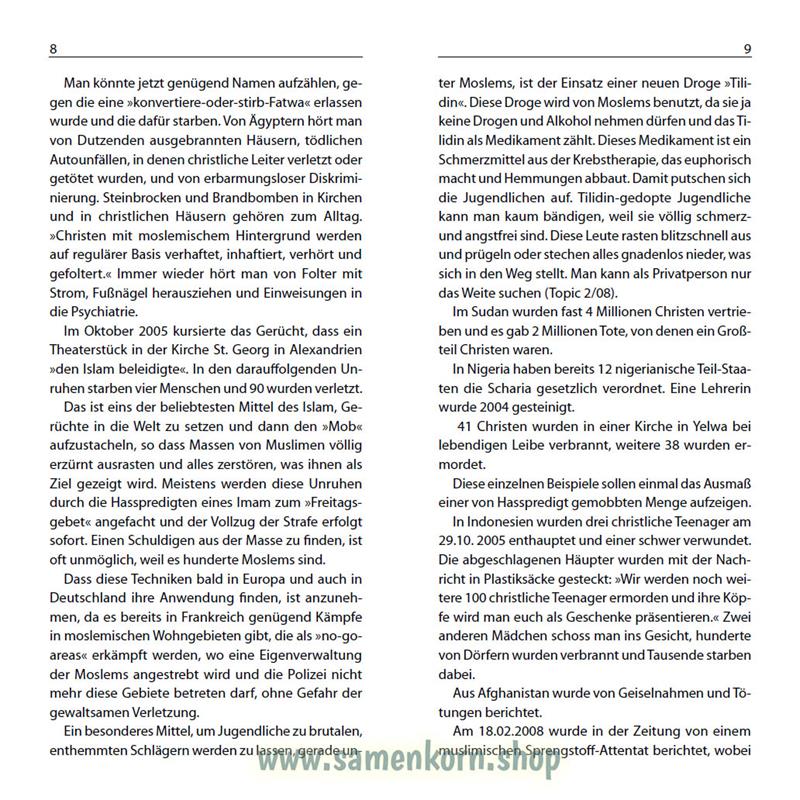 8

Man könnte jetzt genügend Namen aufzählen, gegen die eine »konvertiere-oder-stirb-Fatwa« erlassen wurde und die dafür starben. Von Ägyptern hört man von Dutzenden ausgebrannten Häusern, tödlichen Autounfällen, in denen christliche Leiter verletzt oder getötet wurden, und von erbarmungsloser Diskriminierung. Steinbrocken und Brandbomben in Kirchen und in christlichen Häusern gehören zum Alltag. »Christen mit moslemischem Hintergrund werden auf regulärer Basis verhaftet, inhaftiert, verhört und gefoltert.« Immer wieder hört man von Folter mit Strom, Fußnägel herausziehen und Einweisungen in die Psychiatrie.

Im Oktober 2005 kursierte das Gerücht, dass ein Theaterstück in der Kirche St. Georg in Alexandrien »den Islam beleidigte«. In den darauffolgenden Unruhen starben vier Menschen und 90 wurden verletzt.

Das ist eins der beliebtesten Mittel des Islam, Gerüchte in die Welt zu setzen und dann den »Mob« aufzustacheln, so dass Massen von Muslimen völlig erzürnt ausrasten und alles zerstören, was ihnen als Ziel gezeigt wird. Meistens werden diese Unruhen durch die Hasspredigten eines Imam zum »Freitagsgebet« angefacht und der Vollzug der Strafe erfolgt sofort. Einen Schuldigen aus der Masse zu finden, ist oft unmöglich, weil es hunderte Moslems sind.

Dass diese Techniken bald in Europa und auch in Deutschland ihre Anwendung finden, ist anzunehmen, da es bereits in Frankreich genügend Kämpfe in moslemischen Wohngebieten gibt, die als »no-go-areas« erkämpft werden, wo eine Eigenverwaltung der Moslems angestrebt wird und die Polizei nicht mehr diese Gebiete betreten darf, ohne Gefahr der gewaltsamen Verletzung.

Ein besonderes Mittel, um Jugendliche zu brutalen, enthemmten Schlägern werden zu lassen, gerade un-

9

ter Moslems, ist der Einsatz einer neuen Droge »Tilidin«. Diese Droge wird von Moslems benutzt, da sie ja keine Drogen und Alkohol nehmen dürfen und das Tilidin als Medikament zählt. Dieses Medikament ist ein Schmerzmittel aus der Krebstherapie, das euphorisch macht und Hemmungen abbaut. Damit putschen sich die Jugendlichen auf. Tilidin-gedopte Jugendliche kann man kaum bändigen, weil sie völlig schmerz- und angstfrei sind. Diese Leute rasten blitzschnell aus und prügeln oder stechen alles gnadenlos nieder, was sich in den Weg stellt. Man kann als Privatperson nur das Weite suchen (Topic 2/08).

Im Sudan wurden fast 4 Millionen Christen vertrieben und es gab 2 Millionen Tote, von denen ein Großteil Christen waren.

In Nigeria haben bereits 12 nigerianische Teil-Staaten die Scharia gesetzlich verordnet. Eine Lehrerin wurde 2004 gesteinigt.

41 Christen wurden in einer Kirche in Yelwa bei lebendigen Leibe verbrannt, weitere 38 wurden ermordet.

Diese einzelnen Beispiele sollen einmal das Ausmaß einer von Hasspredigt gemobbten Menge aufzeigen.

In Indonesien wurden drei christliche Teenager am 29.10. 2005 enthauptet und einer schwer verwundet. Die abgeschlagenen Häupter wurden mit der Nachricht in Plastiksäcke gesteckt: »Wir werden noch weitere 100 christliche Teenager ermorden und ihre Köpfe wird man euch als Geschenke präsentieren.« Zwei anderen Mädchen schoss man ins Gesicht, hunderte von Dörfern wurden verbrannt und Tausende starben dabei.

Aus Afghanistan wurde von Geiselnahmen und Tötungen berichtet.

Am 18.02.2008 wurde in der Zeitung von einem muslimischen Sprengstoff-Attentat berichtet, wobei

www.samenkorn.shop